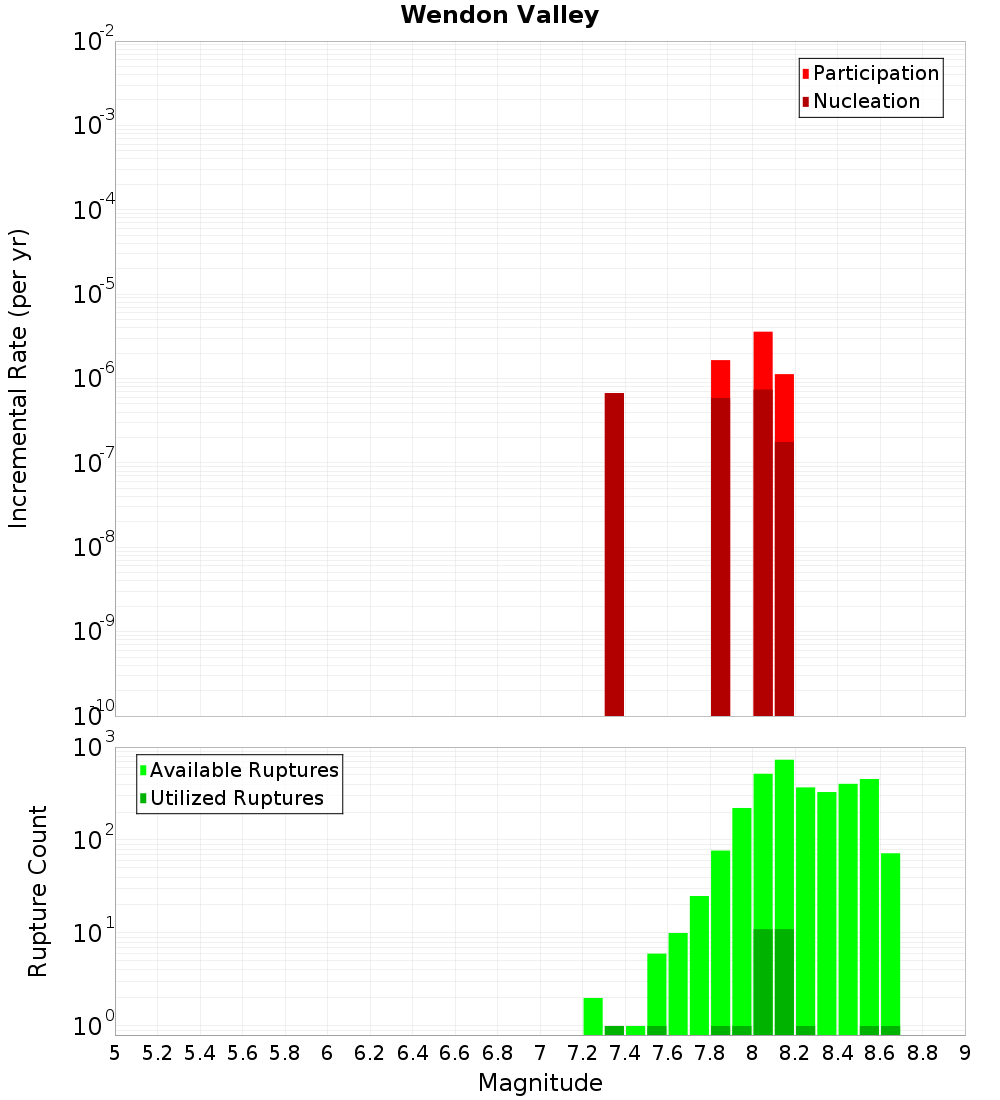 Wendon Valley

Participation
Nucleation

Incremental Rate (per yr)

$10^{-2}$
$10^{-3}$
$10^{-4}$
$10^{-5}$
$10^{-6}$
$10^{-7}$
$10^{-8}$
$10^{-9}$
$10^{-10}$

Available Ruptures
Utilized Ruptures

Rupture Count

$10^{3}$
$10^{2}$
$10^{1}$
$10^{0}$

5 5.2 5.4 5.6 5.8 6 6.2 6.4 6.6 6.8 7 7.2 7.4 7.6 7.8 8 8.2 8.4 8.6 8.8 9

Magnitude